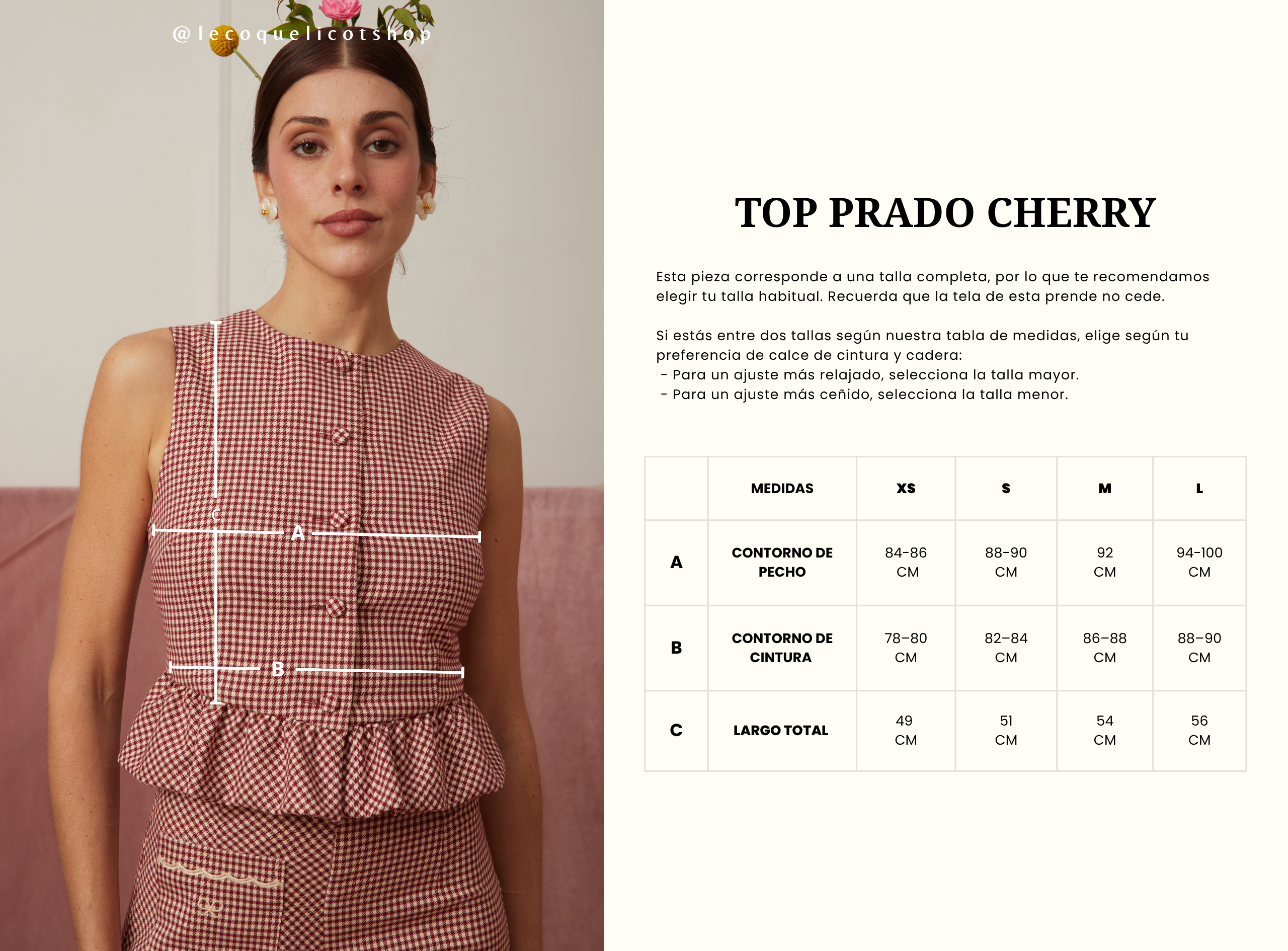 @lecoquelicotshop

C

A

B

TOP PRADO CHERRY

Esta pieza corresponde a una talla completa, por lo que te recomendamos elegir tu talla habitual. Recuerda que la tela de esta prende no cede.

Si estás entre dos tallas según nuestra tabla de medidas, elige según tu preferencia de calce de cintura y cadera:
- Para un ajuste más relajado, selecciona la talla mayor.
- Para un ajuste más ceñido, selecciona la talla menor.

| | MEDIDAS | XS | S | M | L |
|---|---|---|---|---|---|
| A | CONTORNO DE PECHO | 84-86 CM | 88-90 CM | 92 CM | 94-100 CM |
| B | CONTORNO DE CINTURA | 78–80 CM | 82–84 CM | 86–88 CM | 88–90 CM |
| C | LARGO TOTAL | 49 CM | 51 CM | 54 CM | 56 CM |